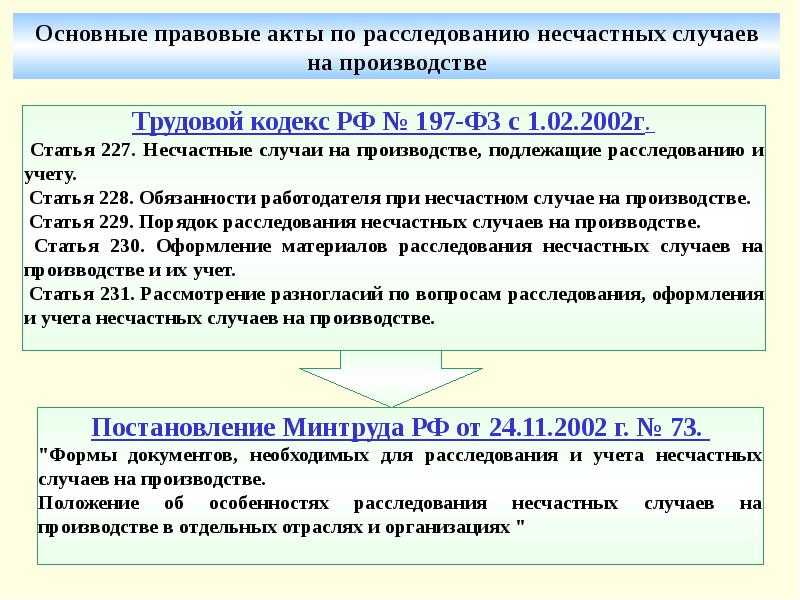 Основные правовые акты по расследованию несчастных случаев на производстве

Трудовой кодекс РФ № 197-ФЗ с 1.02.2002г.

Статья 227. Несчастные случаи на производстве, подлежащие расследованию и учету.

Статья 228. Обязанности работодателя при несчастном случае на производстве.

Статья 229. Порядок расследования несчастных случаев на производстве.

Статья 230. Оформление материалов расследования несчастных случаев на производстве и их учет.

Статья 231. Рассмотрение разногласий по вопросам расследования, оформления и учета несчастных случаев на производстве.

Постановление Минтруда РФ от 24.11.2002 г. № 73.

"Формы документов, необходимых для расследования и учета несчастных случаев на производстве.

Положение об особенностях расследования несчастных случаев на производстве в отдельных отраслях и организациях "